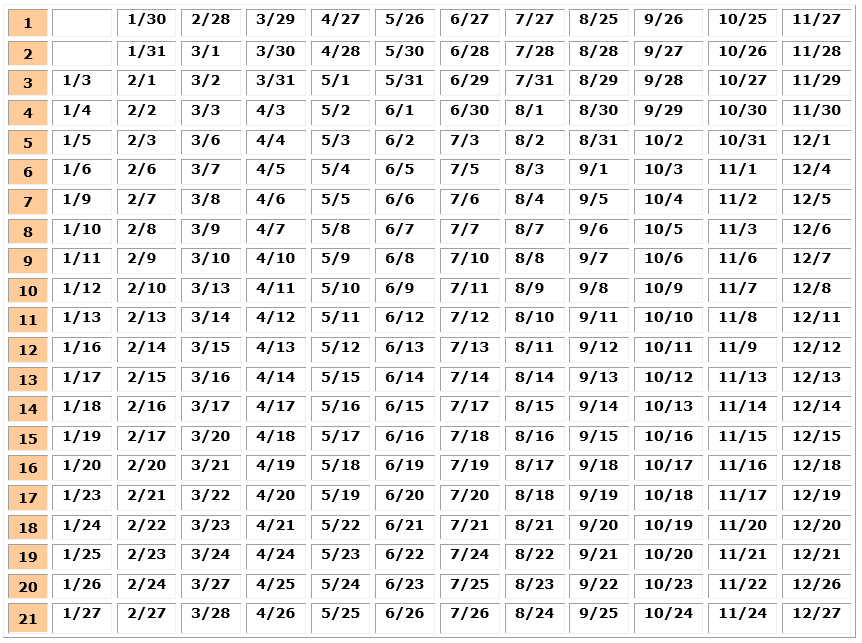 | 1 | | 1/30 | 2/28 | 3/29 | 4/27 | 5/26 | 6/27 | 7/27 | 8/25 | 9/26 | 10/25 | 11/27 |
|---|---|---|---|---|---|---|---|---|---|---|---|---|
| 2 | | 1/31 | 3/1 | 3/30 | 4/28 | 5/30 | 6/28 | 7/28 | 8/28 | 9/27 | 10/26 | 11/28 |
| 3 | 1/3 | 2/1 | 3/2 | 3/31 | 5/1 | 5/31 | 6/29 | 7/31 | 8/29 | 9/28 | 10/27 | 11/29 |
| 4 | 1/4 | 2/2 | 3/3 | 4/3 | 5/2 | 6/1 | 6/30 | 8/1 | 8/30 | 9/29 | 10/30 | 11/30 |
| 5 | 1/5 | 2/3 | 3/6 | 4/4 | 5/3 | 6/2 | 7/3 | 8/2 | 8/31 | 10/2 | 10/31 | 12/1 |
| 6 | 1/6 | 2/6 | 3/7 | 4/5 | 5/4 | 6/5 | 7/5 | 8/3 | 9/1 | 10/3 | 11/1 | 12/4 |
| 7 | 1/9 | 2/7 | 3/8 | 4/6 | 5/5 | 6/6 | 7/6 | 8/4 | 9/5 | 10/4 | 11/2 | 12/5 |
| 8 | 1/10 | 2/8 | 3/9 | 4/7 | 5/8 | 6/7 | 7/7 | 8/7 | 9/6 | 10/5 | 11/3 | 12/6 |
| 9 | 1/11 | 2/9 | 3/10 | 4/10 | 5/9 | 6/8 | 7/10 | 8/8 | 9/7 | 10/6 | 11/6 | 12/7 |
| 10 | 1/12 | 2/10 | 3/13 | 4/11 | 5/10 | 6/9 | 7/11 | 8/9 | 9/8 | 10/9 | 11/7 | 12/8 |
| 11 | 1/13 | 2/13 | 3/14 | 4/12 | 5/11 | 6/12 | 7/12 | 8/10 | 9/11 | 10/10 | 11/8 | 12/11 |
| 12 | 1/16 | 2/14 | 3/15 | 4/13 | 5/12 | 6/13 | 7/13 | 8/11 | 9/12 | 10/11 | 11/9 | 12/12 |
| 13 | 1/17 | 2/15 | 3/16 | 4/14 | 5/15 | 6/14 | 7/14 | 8/14 | 9/13 | 10/12 | 11/13 | 12/13 |
| 14 | 1/18 | 2/16 | 3/17 | 4/17 | 5/16 | 6/15 | 7/17 | 8/15 | 9/14 | 10/13 | 11/14 | 12/14 |
| 15 | 1/19 | 2/17 | 3/20 | 4/18 | 5/17 | 6/16 | 7/18 | 8/16 | 9/15 | 10/16 | 11/15 | 12/15 |
| 16 | 1/20 | 2/20 | 3/21 | 4/19 | 5/18 | 6/19 | 7/19 | 8/17 | 9/18 | 10/17 | 11/16 | 12/18 |
| 17 | 1/23 | 2/21 | 3/22 | 4/20 | 5/19 | 6/20 | 7/20 | 8/18 | 9/19 | 10/18 | 11/17 | 12/19 |
| 18 | 1/24 | 2/22 | 3/23 | 4/21 | 5/22 | 6/21 | 7/21 | 8/21 | 9/20 | 10/19 | 11/20 | 12/20 |
| 19 | 1/25 | 2/23 | 3/24 | 4/24 | 5/23 | 6/22 | 7/24 | 8/22 | 9/21 | 10/20 | 11/21 | 12/21 |
| 20 | 1/26 | 2/24 | 3/27 | 4/25 | 5/24 | 6/23 | 7/25 | 8/23 | 9/22 | 10/23 | 11/22 | 12/26 |
| 21 | 1/27 | 2/27 | 3/28 | 4/26 | 5/25 | 6/26 | 7/26 | 8/24 | 9/25 | 10/24 | 11/24 | 12/27 |